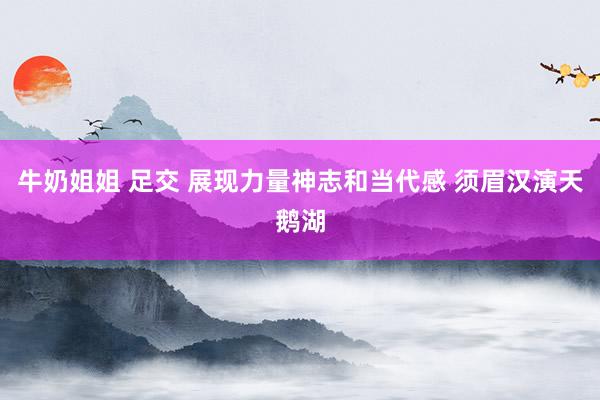 牛奶姐姐 足交 展现力量神志和当代感 须眉汉演天鹅湖